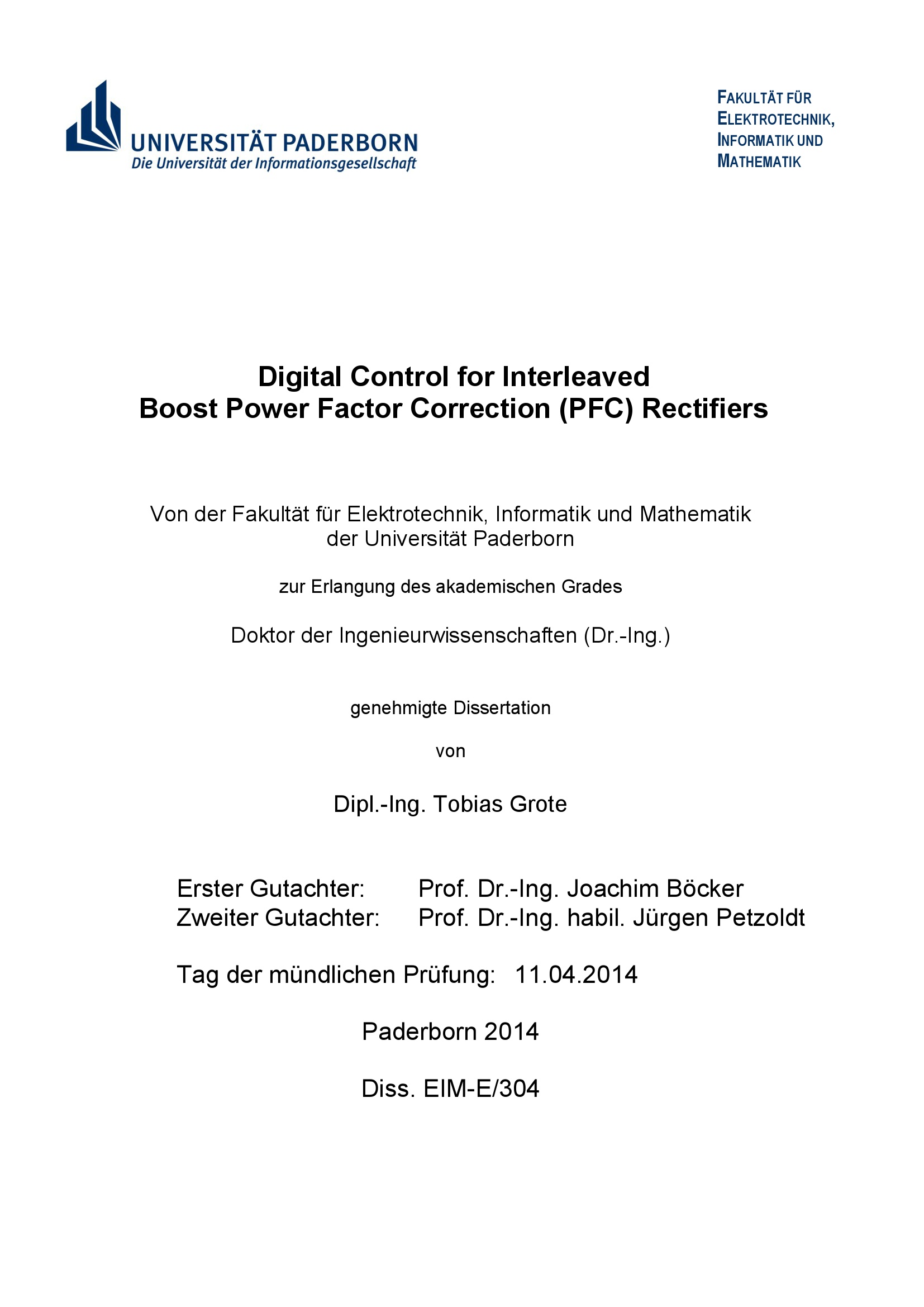 UNIVERSITÄT PADERBORN
Die Universität der Informationsgesellschaft

FAKULTÄT FÜR
ELEKTROTECHNIK,
INFORMATIK UND
MATHEMATIK

Digital Control for Interleaved
Boost Power Factor Correction (PFC) Rectifiers

Von der Fakultät für Elektrotechnik, Informatik und Mathematik
der Universität Paderborn

zur Erlangung des akademischen Grades

Doktor der Ingenieurwissenschaften (Dr.-Ing.)

genehmigte Dissertation

von

Dipl.-Ing. Tobias Grote

Erster Gutachter: Prof. Dr.-Ing. Joachim Böcker
Zweiter Gutachter: Prof. Dr.-Ing. habil. Jürgen Petzoldt

Tag der mündlichen Prüfung: 11.04.2014

Paderborn 2014

Diss. EIM-E/304